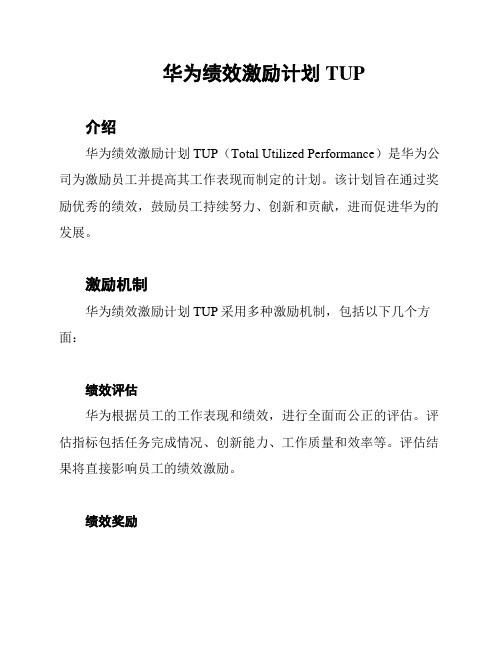 华为绩效激励计划 TUP

介绍

华为绩效激励计划 TUP（Total Utilized Performance）是华为公司为激励员工并提高其工作表现而制定的计划。该计划旨在通过奖励优秀的绩效，鼓励员工持续努力、创新和贡献，进而促进华为的发展。

激励机制

华为绩效激励计划 TUP 采用多种激励机制，包括以下几个方面：

绩效评估

华为根据员工的工作表现和绩效，进行全面而公正的评估。评估指标包括任务完成情况、创新能力、工作质量和效率等。评估结果将直接影响员工的绩效激励。

绩效奖励